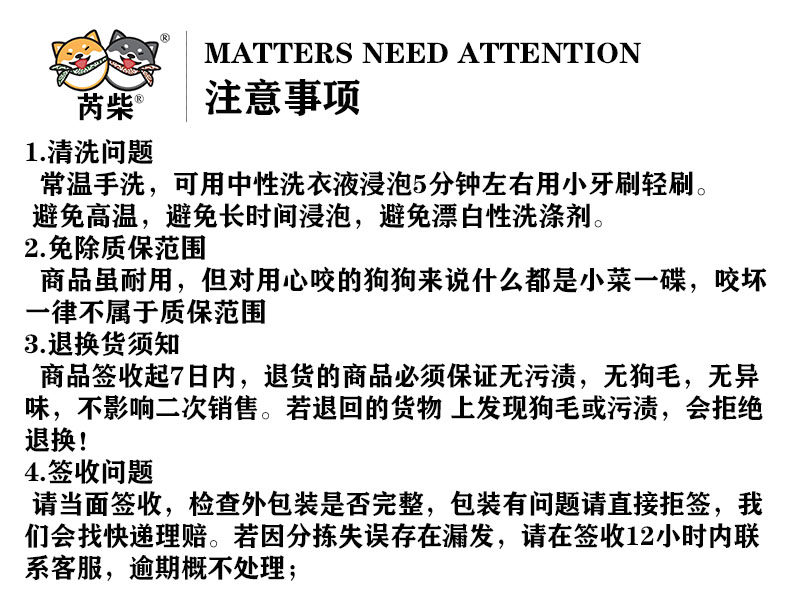 芮柴®

MATTERS NEED ATTENTION
注意事项

1.清洗问题
常温手洗，可用中性洗衣液浸泡5分钟左右用小牙刷轻刷。
避免高温，避免长时间浸泡，避免漂白性洗涤剂。

2.免除质保范围
商品虽耐用，但对用心咬的狗狗来说什么都是小菜一碟，咬坏一律不属于质保范围

3.退换货须知
商品签收起7日内，退货的商品必须保证无污渍，无狗毛，无异味，不影响二次销售。若退回的货物 上发现狗毛或污渍，会拒绝退换！

4.签收问题
请当面签收，检查外包装是否完整，包装有问题请直接拒签，我们会找快递理赔。若因分拣失误存在漏发，请在签收12小时内联系客服，逾期概不处理；